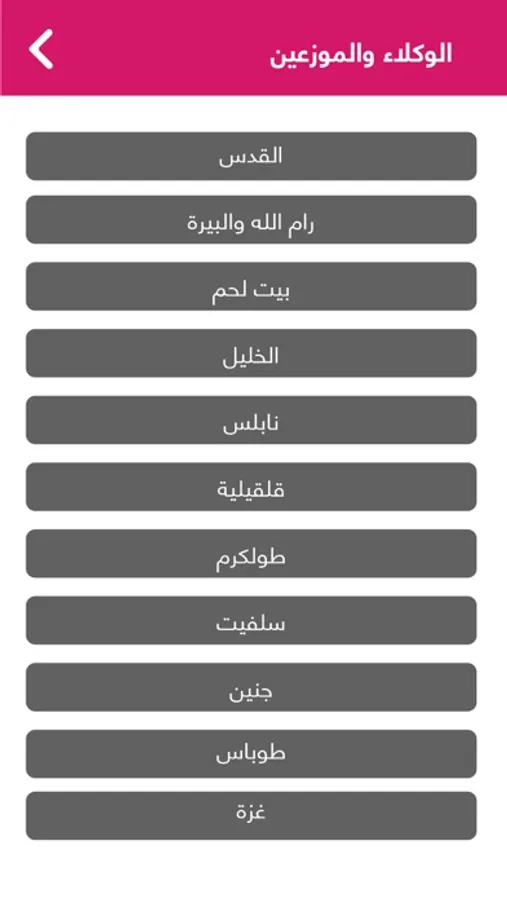 الوكلاء والموزعين

القدس

رام الله والبيرة

بيت لحم

الخليل

نابلس

قلقيلية

طولكرم

سلفيت

جنين

طوباس

غزة